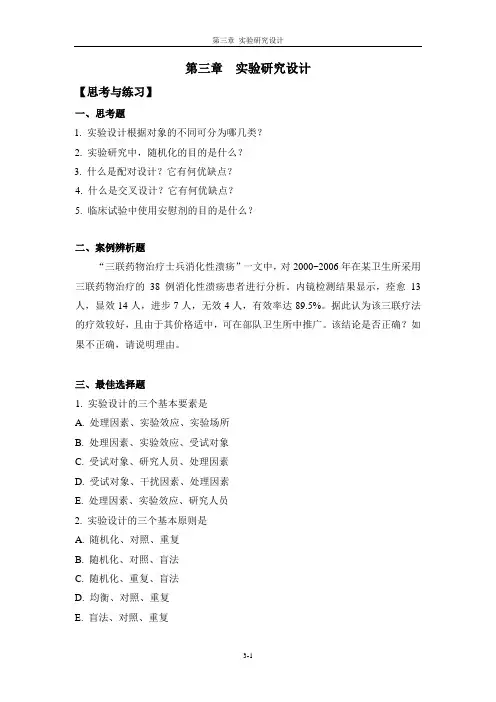 第三章 实验研究设计

第三章　实验研究设计

【思考与练习】

一、思考题

1. 实验设计根据对象的不同可分为哪几类？

2. 实验研究中，随机化的目的是什么？

3. 什么是配对设计？它有何优缺点？

4. 什么是交叉设计？它有何优缺点？

5. 临床试验中使用安慰剂的目的是什么？

二、案例辨析题

“三联药物治疗士兵消化性溃疡”一文中，对 2000~2006 年在某卫生所采用三联药物治疗的 38 例消化性溃疡患者进行分析，内镜检测结果显示，痊愈 13 人，显效 14 人，进步 7 人，无效 4 人，有效率达 89.5%。据此认为该三联疗法的疗效较好，且由于其价格适中，可在部队卫生所中推广。该结论是否正确？如果不正确，请说明理由。

三、最佳选择题

1. 实验设计的三个基本要素是

A. 处理因素、实验效应、实验场所

B. 处理因素、实验效应、受试对象

C. 受试对象、研究人员、处理因素

D. 受试对象、干扰因素、处理因素

E. 处理因素、实验效应、研究人员

2. 实验设计的三个基本原则是

A. 随机化、对照、重复

B. 随机化、对照、盲法

C. 随机化、重复、盲法

D. 均衡、对照、重复

E. 盲法、对照、重复

3-1